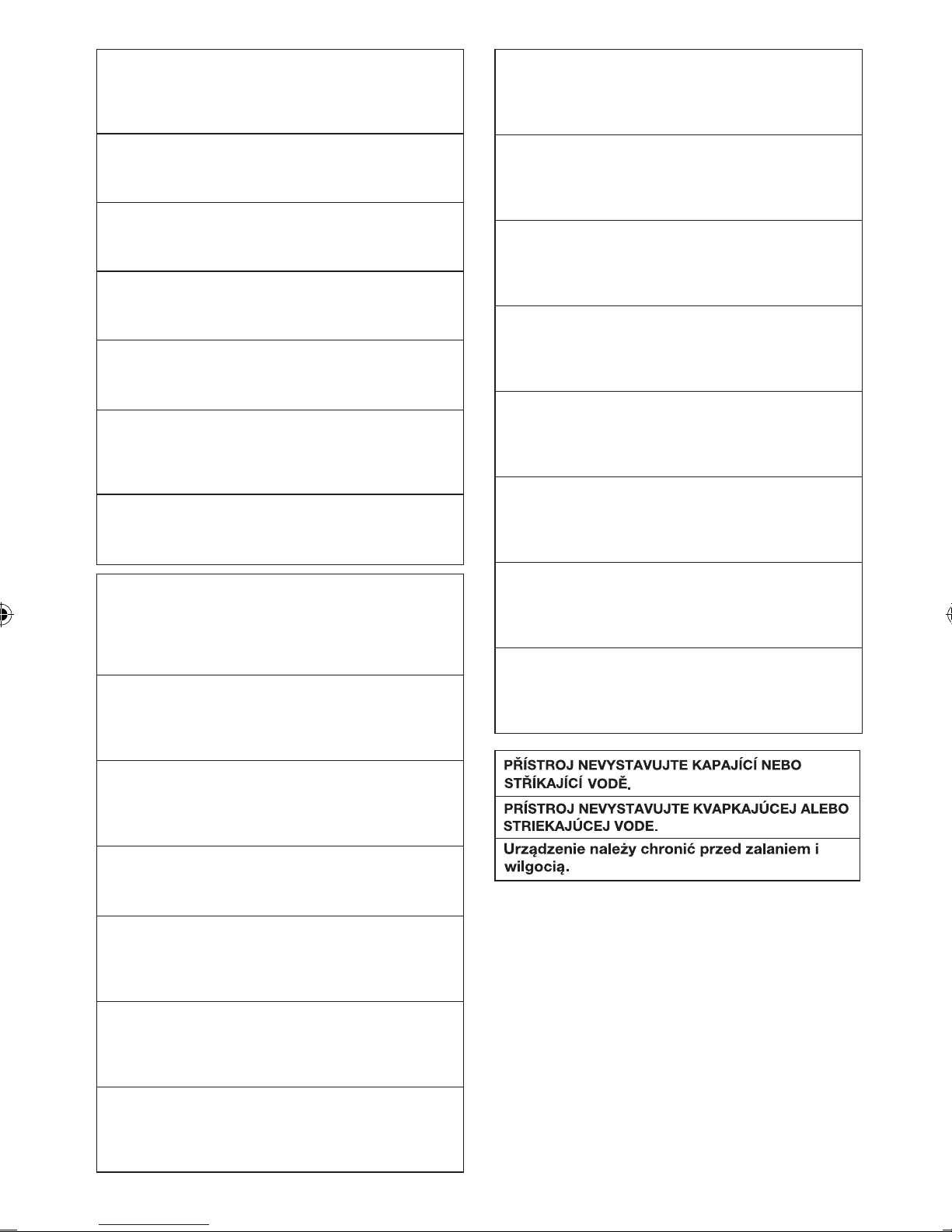 PŘÍSTROJ NEVYSTAVUJTE KAPAJÍCÍ NEBO STŘÍKAJÍCÍ VODĚ.

PRÍSTROJ NEVYSTAVUJTE KVAPKAJÚCEJ ALEBO STRIEKAJÚCEJ VODE.

Urządzenie należy chronić przed zalaniem i wilgocią.